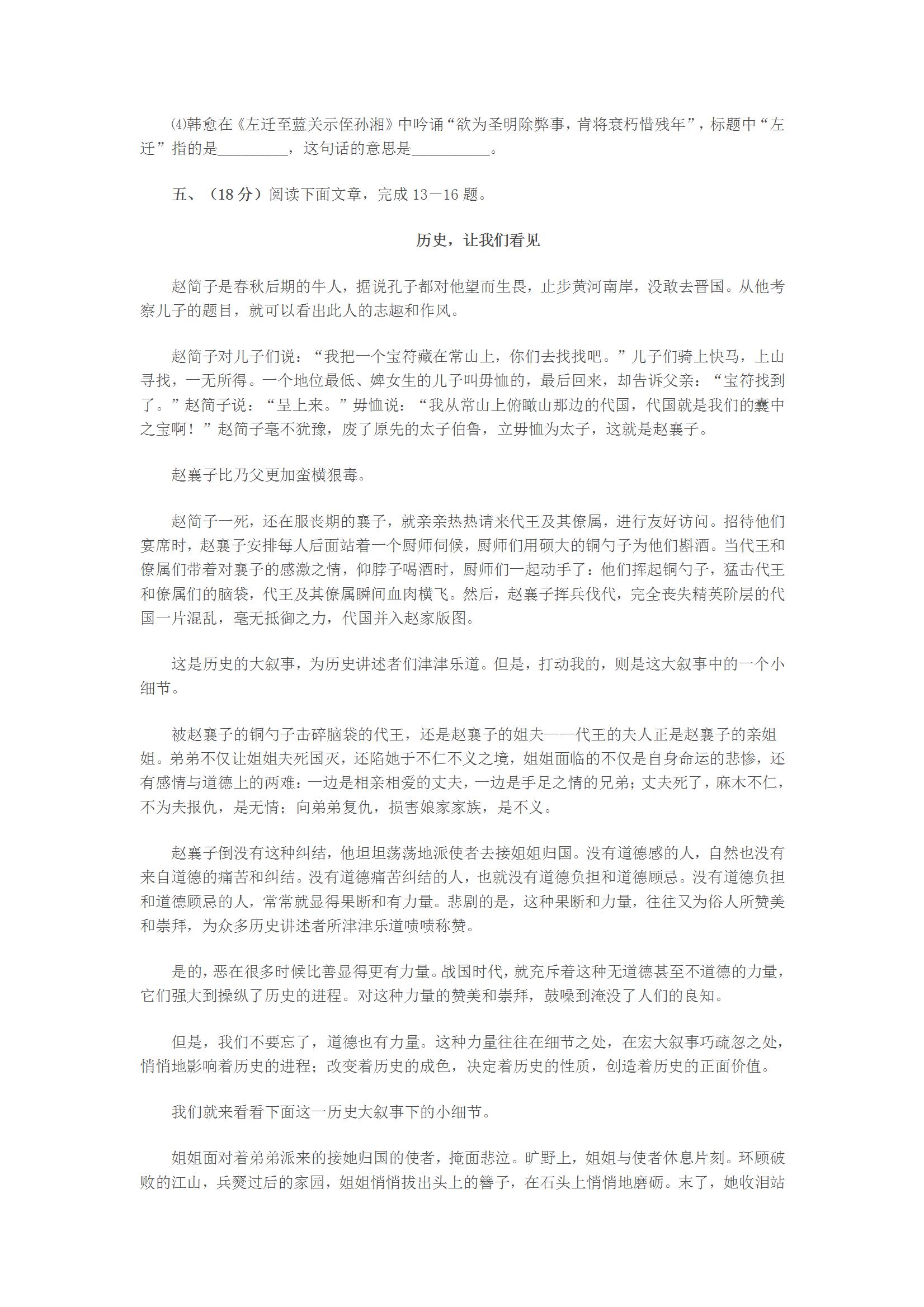 ⑷韩愈在《左迁至蓝关示侄孙湘》中吟诵“欲为圣明除弊事，肯将衰朽惜残年”，标题中“左迁”指的是_________，这句话的意思是__________。

五、（18 分）阅读下面文章，完成 13－16 题。

历史，让我们看见

赵简子是春秋后期的牛人，据说孔子都对他望而生畏，止步黄河南岸，没敢去晋国。从他考察儿子的题目，就可以看出此人的志趣和作风。

赵简子对儿子们说：“我把一个宝符藏在常山上，你们去找找吧。”儿子们骑上快马，上山寻找，一无所得。一个地位最低、婢女生的儿子叫毋恤的，最后回来，却告诉父亲：“宝符找到了。”赵简子说：“呈上来。”毋恤说：“我从常山上俯瞰山那边的代国，代国就是我们的囊中之宝啊！”赵简子毫不犹豫，废了原先的太子伯鲁，立毋恤为太子，这就是赵襄子。

赵襄子比乃父更加蛮横狠毒。

赵简子一死，还在服丧期的襄子，就亲亲热热请来代王及其僚属，进行友好访问。招待他们宴席时，赵襄子安排每人后面站着一个厨师伺候，厨师们用硕大的铜勺子为他们斟酒。当代王和僚属们带着对襄子的感激之情，仰脖子喝酒时，厨师们一起动手了：他们挥起铜勺子，猛击代王和僚属们的脑袋，代王及其僚属瞬间血肉横飞。然后，赵襄子挥兵伐代，完全丧失精英阶层的代国一片混乱，毫无抵御之力，代国并入赵家版图。

这是历史的大叙事，为历史讲述者们津津乐道。但是，打动我的，则是这大叙事中的一个小细节。

被赵襄子的铜勺子击碎脑袋的代王，还是赵襄子的姐夫——代王的夫人正是赵襄子的亲姐姐。弟弟不仅让姐姐夫死国灭，还陷她于不仁不义之境，姐姐面临的不仅是自身命运的悲惨，还有感情与道德上的两难：一边是相亲相爱的丈夫，一边是手足之情的兄弟；丈夫死了，麻木不仁，不为夫报仇，是无情；向弟弟复仇，损害娘家家族，是不义。

赵襄子倒没有这种纠结，他坦坦荡荡地派使者去接姐姐归国。没有道德感的人，自然也没有来自道德的痛苦和纠结。没有道德痛苦纠结的人，也就没有道德负担和道德顾忌。没有道德负担和道德顾忌的人，常常就显得果断和有力量。悲剧的是，这种果断和力量，往往又为俗人所赞美和崇拜，为众多历史讲述者所津津乐道啧啧称赞。

是的，恶在很多时候比善显得更有力量。战国时代，就充斥着这种无道德甚至不道德的力量，它们强大到操纵了历史的进程。对这种力量的赞美和崇拜，鼓噪到淹没了人们的良知。

但是，我们不要忘了，道德也有力量。这种力量往往在细节之处，在宏大叙事巧疏忽之处，悄悄地影响着历史的进程；改变着历史的成色，决定着历史的性质，创造着历史的正面价值。

我们就来看看下面这一历史大叙事下的小细节。

姐姐面对着弟弟派来的接她归国的使者，掩面悲泣。旷野上，姐姐与使者休息片刻。环顾破败的江山，兵燹过后的家园，姐姐悄悄拔出头上的簪子，在石头上悄悄地磨砺。末了，她收泪站